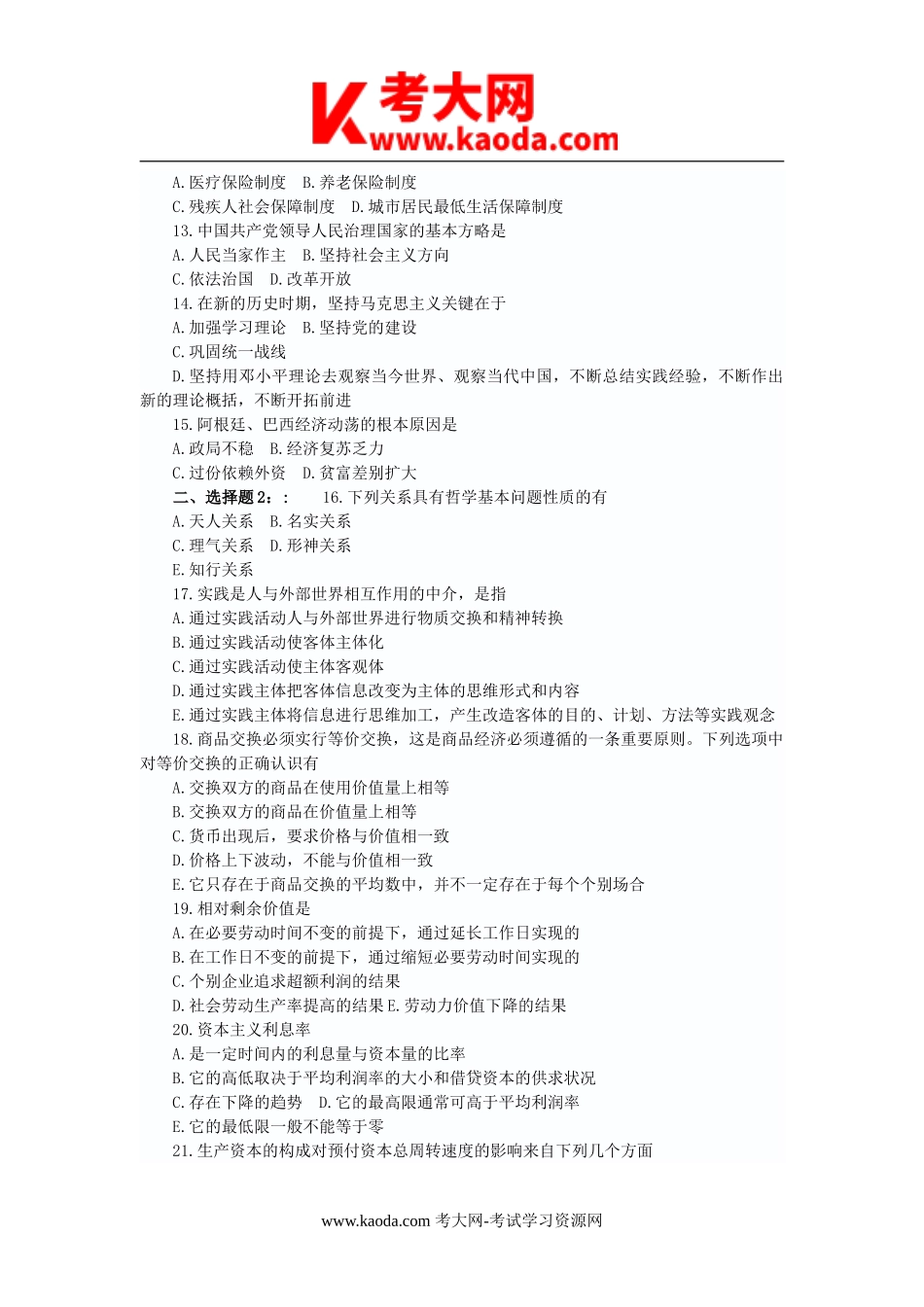 K 考大网 www.kaoda.com

A. 医疗保险制度　B. 养老保险制度

C. 残疾人社会保障制度　D. 城市居民最低生活保障制度

13. 中国共产党领导人民治理国家的基本方略是

A. 人民当家作主　B. 坚持社会主义方向

C. 依法治国　D. 改革开放

14. 在新的历史时期，坚持马克思主义关键在于

A. 加强学习理论　B. 坚持党的建设

C. 巩固统一战线

D. 坚持用邓小平理论去观察当今世界、观察当代中国，不断总结实践经验，不断作出新的理论概括，不断开拓前进

15. 阿根廷、巴西经济动荡的根本原因是

A. 政局不稳　B. 经济复苏乏力

C. 过份依赖外资　D. 贫富差别扩大

二、选择题 2：：　16. 下列关系具有哲学基本问题性质的有

A. 天人关系　B. 名实关系

C. 理气关系　D. 形神关系

E. 知行关系

17. 实践是人与外部世界相互作用的中介，是指

A. 通过实践活动人与外部世界进行物质交换和精神转换

B. 通过实践活动使客体主体化

C. 通过实践活动使主体客观体

D. 通过实践主体把客体信息改变为主体的思维形式和内容

E. 通过实践主体将信息进行思维加工，产生改造客体的目的、计划、方法等实践观念

18. 商品交换必须实行等价交换，这是商品经济必须遵循的一条重要原则。下列选项中对等价交换的正确认识有

A. 交换双方的商品在使用价值量上相等

B. 交换双方的商品在价值量上相等

C. 货币出现后，要求价格与价值相一致

D. 价格上下波动，不能与价值相一致

E. 它只存在于商品交换的平均数中，并不一定存在于每个个别场合

19. 相对剩余价值是

A. 在必要劳动时间不变的前提下，通过延长工作日实现的

B. 在工作日不变的前提下，通过缩短必要劳动时间实现的

C. 个别企业追求超额利润的结果

D. 社会劳动生产率提高的结果 E. 劳动力价值下降的结果

20. 资本主义利息率

A. 是一定时间内的利息量与资本量的比率

B. 它的高低取决于平均利润率的大小和借贷资本的供求状况

C. 存在下降的趋势　D. 它的最高限通常可高于平均利润率

E. 它的最低限一般不能等于零

21. 生产资本的构成对预付资本总周转速度的影响来自下列几个方面

www.kaoda.com 考大网-考试学习资源网